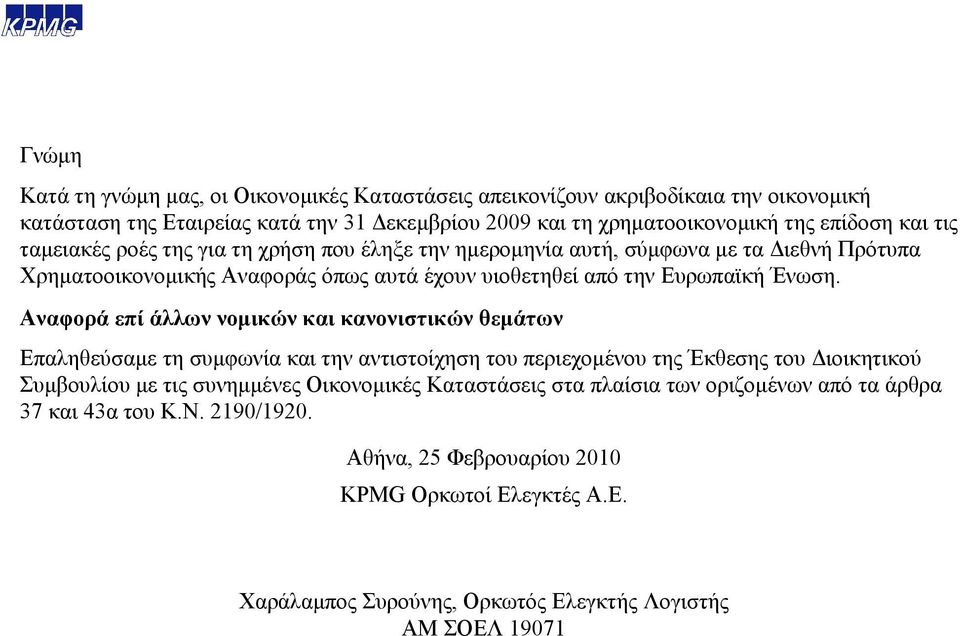 KPMG

Γνώμη

Κατά τη γνώμη μας, οι Οικονομικές Καταστάσεις απεικονίζουν ακριβοδίκαια την οικονομική κατάσταση της Εταιρείας κατά την 31 Δεκεμβρίου 2009 και τη χρηματοοικονομική της επίδοση και τις ταμειακές ροές της για τη χρήση που έληξε την ημερομηνία αυτή, σύμφωνα με τα Διεθνή Πρότυπα Χρηματοοικονομικής Αναφοράς όπως αυτά έχουν υιοθετηθεί από την Ευρωπαϊκή Ένωση.

Αναφορά επί άλλων νομικών και κανονιστικών θεμάτων

Επαληθεύσαμε τη συμφωνία και την αντιστοίχηση του περιεχομένου της Έκθεσης του Διοικητικού Συμβουλίου με τις συνημμένες Οικονομικές Καταστάσεις στα πλαίσια των οριζομένων από τα άρθρα 37 και 43α του Κ.Ν. 2190/1920.

Αθήνα, 25 Φεβρουαρίου 2010

KPMG Ορκωτοί Ελεγκτές Α.Ε.

Χαράλαμπος Συρούνης, Ορκωτός Ελεγκτής Λογιστής
ΑΜ ΣΟΕΛ 19071